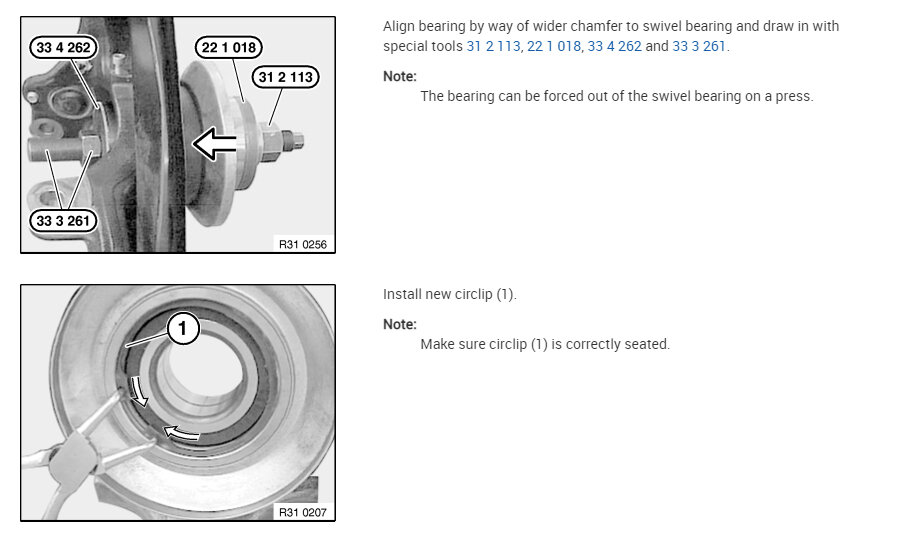 33 4 262

22 1 018

31 2 113

33 3 261

R31 0256

Align bearing by way of wider chamfer to swivel bearing and draw in with special tools 31 2 113, 22 1 018, 33 4 262 and 33 3 261.

Note:

The bearing can be forced out of the swivel bearing on a press.

1

R31 0207

Install new circlip (1).

Note:

Make sure circlip (1) is correctly seated.